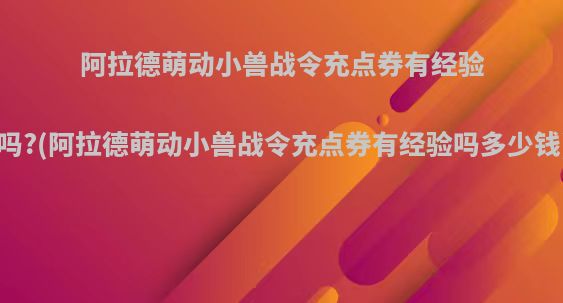 阿拉德萌动小兽战令充点券有经验

吗?(阿拉德萌动小兽战令充点券有经验吗多少钱